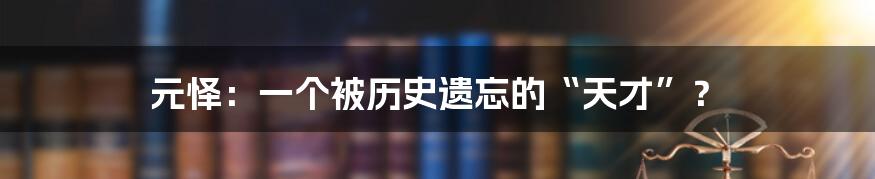 元怿：一个被历史遗忘的“天才”？